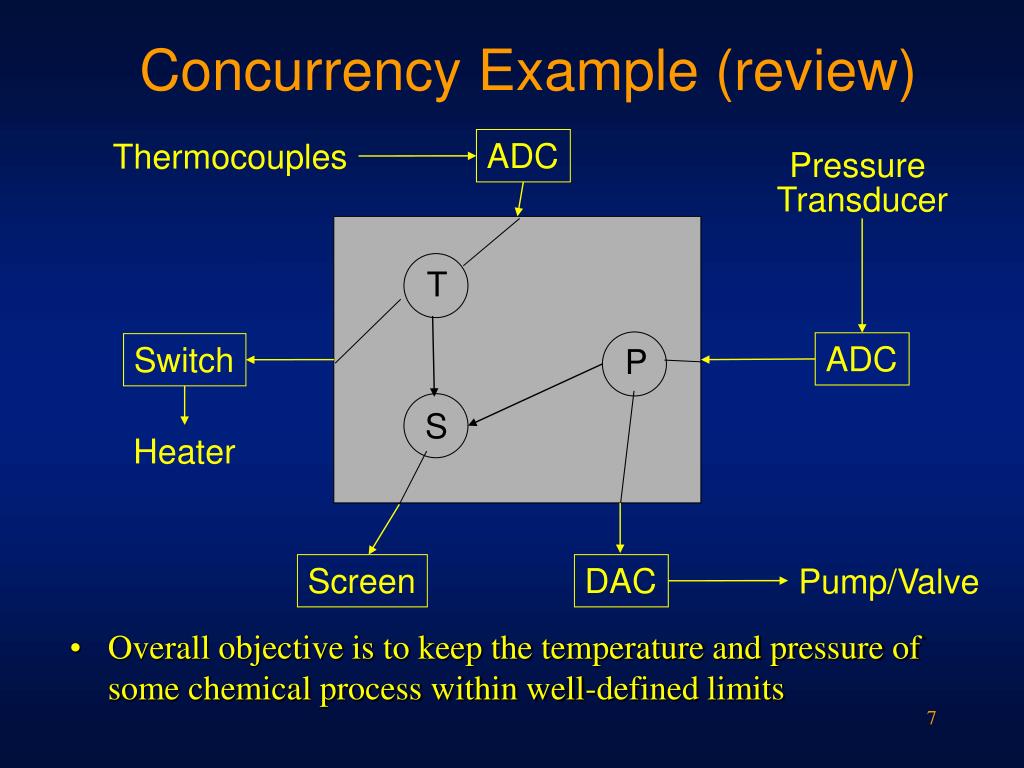 Concurrency Example (review)

Thermocouples

ADC

Pressure Transducer

T

Switch

P

ADC

S

Heater

Screen

DAC

Pump/Valve

• Overall objective is to keep the temperature and pressure of some chemical process within well-defined limits

7